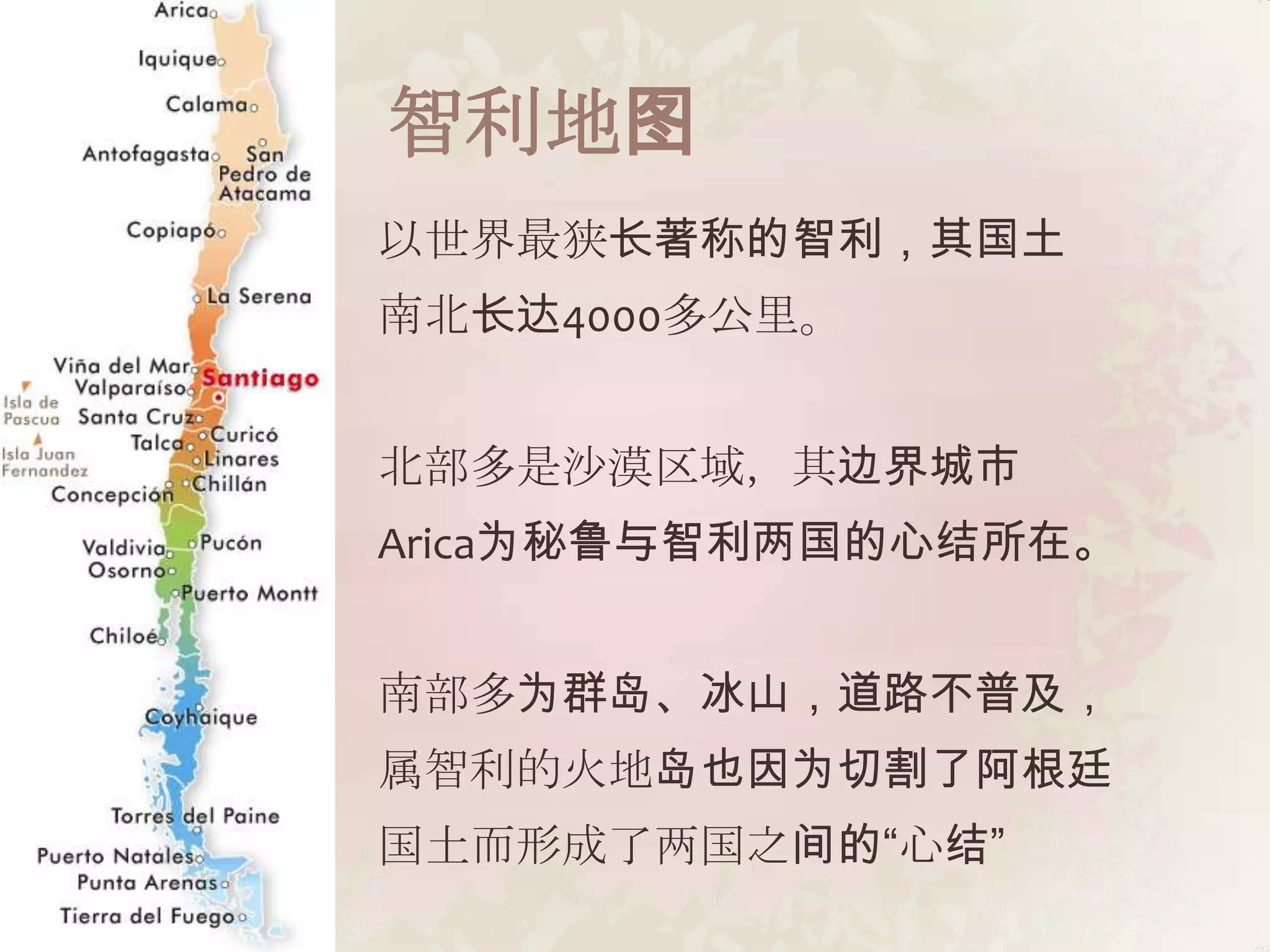 Arica
Iquique
Calama
Antofagasta
San Pedro de Atacama
Copiapó
La Serena
Viña del Mar
Valparaíso
Santiago
Isla de Pascua
Santa Cruz
Curicó
Talca
Linares
Isla Juan Fernandez
Chillán
Concepción
Valdivia
Pucón
Osorno
Puerto Montt
Chiloé
Coyhaique
Torres del Paine
Puerto Natales
Punta Arenas
Tierra del Fuego

智利地图

以世界最狭长著称的智利，其国土南北长达4000多公里。

北部多是沙漠区域，其边界城市Arica为秘鲁与智利两国的心结所在。

南部多为群岛、冰山，道路不普及，属智利的火地岛也因为切割了阿根廷国土而形成了两国之间的“心结”